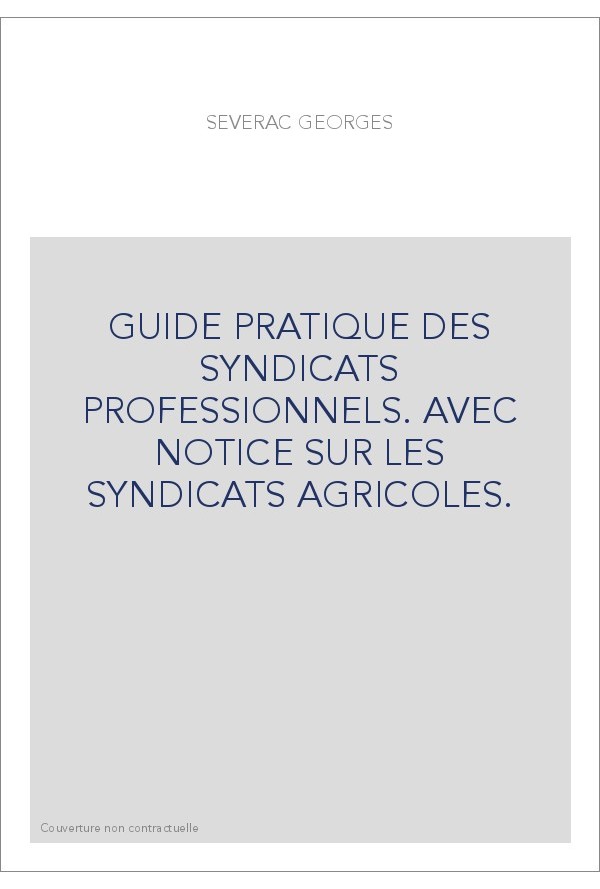 SEVERAC GEORGES

GUIDE PRATIQUE DES SYNDICATS PROFESSIONNELS. AVEC NOTICE SUR LES SYNDICATS AGRICOLES.

Couverture non contractuelle